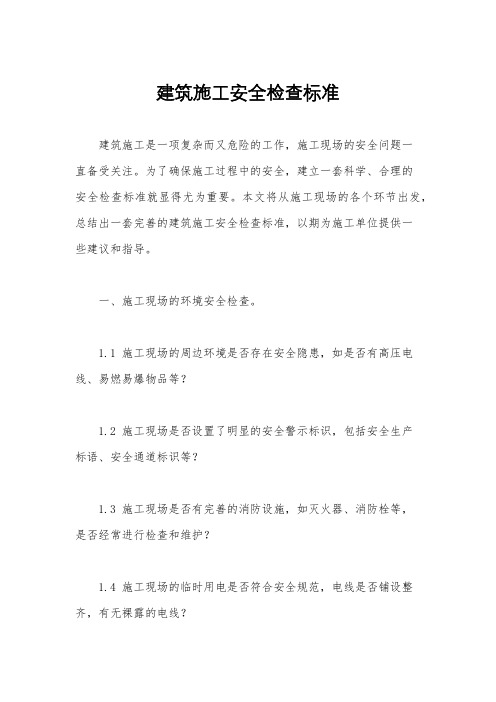 建筑施工安全检查标准

建筑施工是一项复杂而又危险的工作，施工现场的安全问题一直备受关注。为了确保施工过程中的安全，建立一套科学、合理的安全检查标准就显得尤为重要。本文将从施工现场的各个环节出发，总结出一套完善的建筑施工安全检查标准，以期为施工单位提供一些建议和指导。

一、施工现场的环境安全检查。

1.1 施工现场的周边环境是否存在安全隐患，如是否有高压电线、易燃易爆物品等？

1.2 施工现场是否设置了明显的安全警示标识，包括安全生产标语、安全通道标识等？

1.3 施工现场是否有完善的消防设施，如灭火器、消防栓等，是否经常进行检查和维护？

1.4 施工现场的临时用电是否符合安全规范，电线是否铺设整齐，有无裸露的电线？